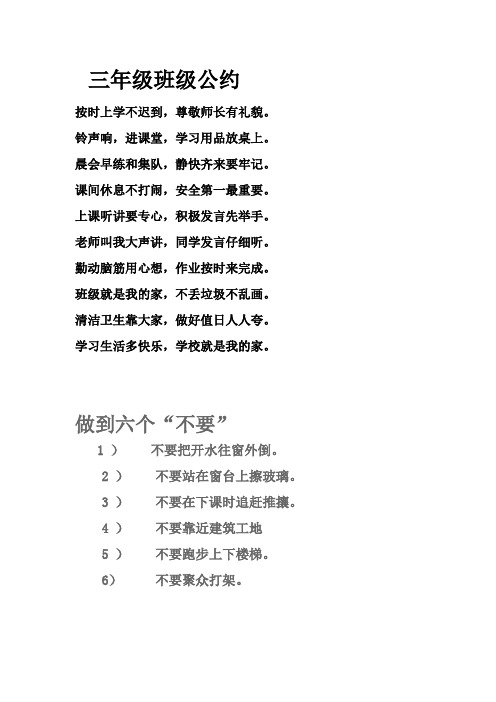 三年级班级公约

按时上学不迟到，尊敬师长有礼貌。

铃声响，进课堂，学习用品放桌上。

晨会早练和集队，静快齐来要牢记。

课间休息不打闹，安全第一最重要。

上课听讲要专心，积极发言先举手。

老师叫我大声讲，同学发言仔细听。

勤动脑筋用心想，作业按时来完成。

班级就是我的家，不丢垃圾不乱画。

清洁卫生靠大家，做好值日人人夸。

学习生活多快乐，学校就是我的家。

做到六个“不要”

1） 不要把开水往窗外倒。

2） 不要站在窗台上擦玻璃。

3） 不要在下课时追赶推攘。

4） 不要靠近建筑工地

5） 不要跑步上下楼梯。

6） 不要聚众打架。